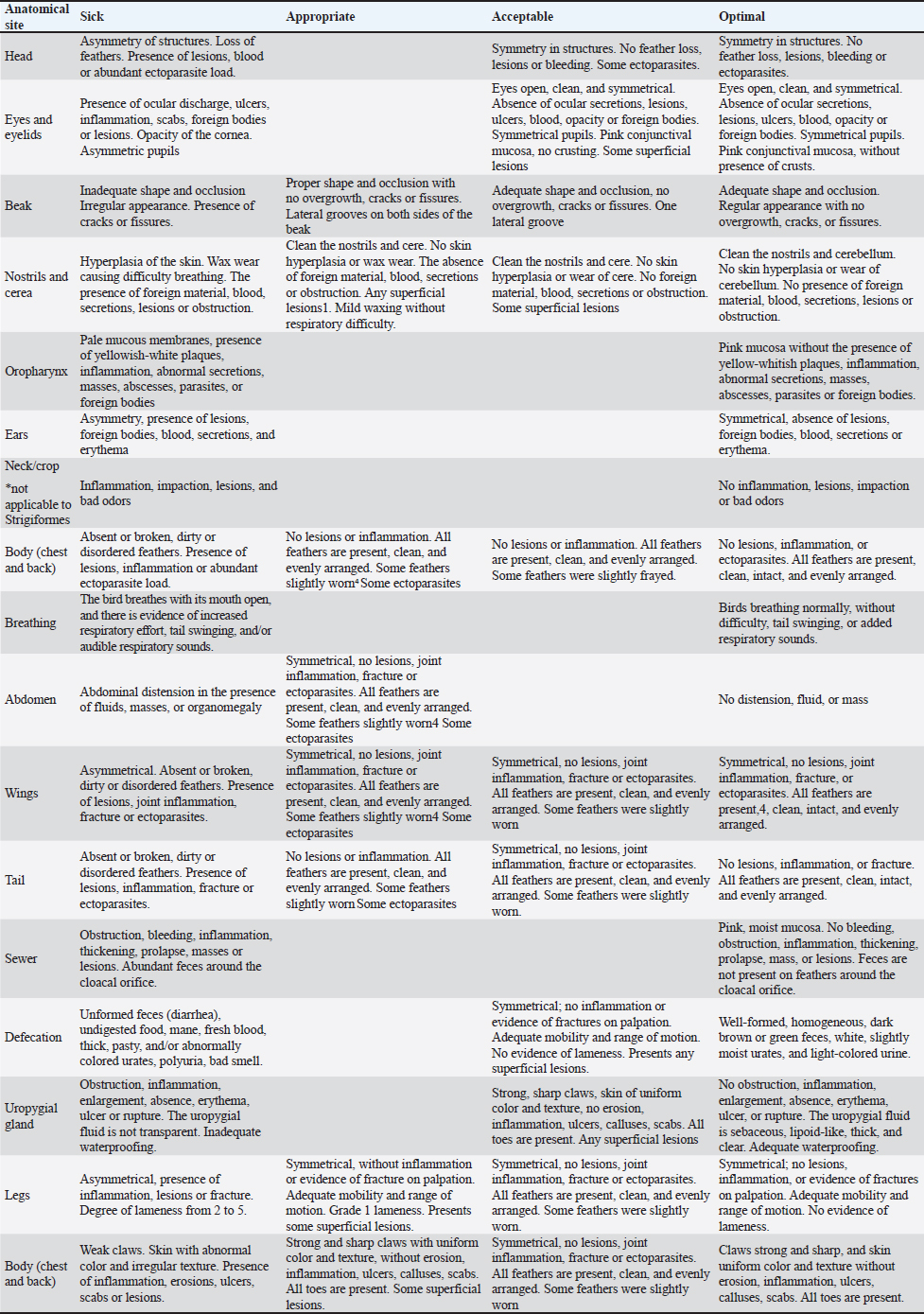 | Anatomical site | Sick | Appropriate | Acceptable | Optimal |
|---|---|---|---|---|
| Head | Asymmetry of structures. Loss of feathers. Presence of lesions, blood or abundant ectoparasite load. | | Symmetry in structures. No feather loss, lesions or bleeding. Some ectoparasites. | Symmetry in structures. No feather loss, lesions, bleeding or ectoparasites. |
| Eyes and eyelids | Presence of ocular discharge, ulcers, inflammation, scabs, foreign bodies or lesions. Opacity of the cornea. Asymmetric pupils | | Eyes open, clean, and symmetrical. Absence of ocular secretions, lesions, ulcers, blood, opacity or foreign bodies. Symmetrical pupils. Pink conjunctival mucosa, no crusting. Some superficial lesions | Eyes open, clean, and symmetrical. Absence of ocular secretions, lesions, ulcers, blood, opacity or foreign bodies. Symmetrical pupils. Pink conjunctival mucosa, without presence of crusts. |
| Beak | Inadequate shape and occlusion Irregular appearance. Presence of cracks or fissures. | Proper shape and occlusion with no overgrowth, cracks or fissures. Lateral grooves on both sides of the beak | Adequate shape and occlusion, no overgrowth, cracks or fissures. One lateral groove | Adequate shape and occlusion. Regular appearance with no overgrowth, cracks, or fissures. |
| Nostrils and cerea | Hyperplasia of the skin. Wax wear causing difficulty breathing. The presence of foreign material, blood, secretions, lesions or obstruction. | Clean the nostrils and cere. No skin hyperplasia or wax wear. The absence of foreign material, blood, secretions or obstruction. Any superficial lesions1. Mild waxing without respiratory difficulty. | Clean the nostrils and cere. No skin hyperplasia or wear of cere. No foreign material, blood, secretions or obstruction. Some superficial lesions | Clean the nostrils and cerebellum. No skin hyperplasia or wear of cerebellum. No presence of foreign material, blood, secretions, lesions or obstruction. |
| Oropharynx | Pale mucous membranes, presence of yellowish-white plaques, inflammation, abnormal secretions, masses, abscesses, parasites, or foreign bodies | | | Pink mucosa without the presence of yellow-whitish plaques, inflammation, abnormal secretions, masses, abscesses, parasites or foreign bodies. |
| Ears | Asymmetry, presence of lesions, foreign bodies, blood, secretions, and erythema | | | Symmetrical, absence of lesions, foreign bodies, blood, secretions or erythema. |
| Neck/crop *not applicable to Strigiformes | Inflammation, impaction, lesions, and bad odors | | | No inflammation, lesions, impaction or bad odors |
| Body (chest and back) | Absent or broken, dirty or disordered feathers. Presence of lesions, inflammation or abundant ectoparasite load. | No lesions or inflammation. All feathers are present, clean, and evenly arranged. Some feathers slightly worn⁴ Some ectoparasites | No lesions or inflammation. All feathers are present, clean, and evenly arranged. Some feathers were slightly frayed. | No lesions, inflammation, or ectoparasites. All feathers are present, clean, intact, and evenly arranged. |
| Breathing | The bird breathes with its mouth open, and there is evidence of increased respiratory effort, tail swinging, and/or audible respiratory sounds. | | | Birds breathing normally, without difficulty, tail swinging, or added respiratory sounds. |
| Abdomen | Abdominal distension in the presence of fluids, masses, or organomegaly | Symmetrical, no lesions, joint inflammation, fracture or ectoparasites. All feathers are present, clean, and evenly arranged. Some feathers slightly worn4 Some ectoparasites | | No distension, fluid, or mass |
| Wings | Asymmetrical. Absent or broken, dirty or disordered feathers. Presence of lesions, joint inflammation, fracture or ectoparasites. | Symmetrical, no lesions, joint inflammation, fracture or ectoparasites. All feathers are present, clean, and evenly arranged. Some feathers slightly worn4 Some ectoparasites | Symmetrical, no lesions, joint inflammation, fracture or ectoparasites. All feathers are present, clean, and evenly arranged. Some feathers were slightly worn | Symmetrical, no lesions, joint inflammation, fracture, or ectoparasites. All feathers are present,4, clean, intact, and evenly arranged. |
| Tail | Absent or broken, dirty or disordered feathers. Presence of lesions, inflammation, fracture or ectoparasites. | No lesions or inflammation. All feathers are present, clean, and evenly arranged. Some feathers slightly worn Some ectoparasites | Symmetrical, no lesions, joint inflammation, fracture or ectoparasites. All feathers are present, clean, and evenly arranged. Some feathers were slightly worn. | No lesions, inflammation, or fracture. All feathers are present, clean, intact, and evenly arranged. |
| Sewer | Obstruction, bleeding, inflammation, thickening, prolapse, masses or lesions. Abundant feces around the cloacal orifice. | | | Pink, moist mucosa. No bleeding, obstruction, inflammation, thickening, prolapse, mass, or lesions. Feces are not present on feathers around the cloacal orifice. |
| Defecation | Unformed feces (diarrhea), undigested food, mane, fresh blood, thick, pasty, and/or abnormally colored urates, polyuria, bad smell. | | Symmetrical; no inflammation or evidence of fractures on palpation. Adequate mobility and range of motion. No evidence of lameness. Presents any superficial lesions. | Well-formed, homogeneous, dark brown or green feces, white, slightly moist urates, and light-colored urine. |
| Uropygial gland | Obstruction, inflammation, enlargement, absence, erythema, ulcer or rupture. The uropygial fluid is not transparent. Inadequate waterproofing. | | Strong, sharp claws, skin of uniform color and texture, no erosion, inflammation, ulcers, calluses, scabs. All toes are present. Any superficial lesions | No obstruction, inflammation, enlargement, absence, erythema, ulcer, or rupture. The uropygial fluid is sebaceous, lipoid-like, thick, and clear. Adequate waterproofing. |
| Legs | Asymmetrical, presence of inflammation, lesions or fracture. Degree of lameness from 2 to 5. | Symmetrical, without inflammation or evidence of fracture on palpation. Adequate mobility and range of motion. Grade 1 lameness. Presents some superficial lesions. | Symmetrical, no lesions, joint inflammation, fracture or ectoparasites. All feathers are present, clean, and evenly arranged. Some feathers were slightly worn. | Symmetrical; no lesions, inflammation, or evidence of fractures on palpation. Adequate mobility and range of motion. No evidence of lameness. |
| Body (chest and back) | Weak claws. Skin with abnormal color and irregular texture. Presence of inflammation, erosions, ulcers, scabs or lesions. | Strong and sharp claws with uniform color and texture, without erosion, inflammation, ulcers, calluses, scabs. All toes are present. Some superficial lesions. | Symmetrical, no lesions, joint inflammation, fracture or ectoparasites. All feathers are present, clean, and evenly arranged. Some feathers were slightly worn | Claws strong and sharp, and skin uniform color and texture without erosion, inflammation, ulcers, calluses, scabs. All toes are present. |